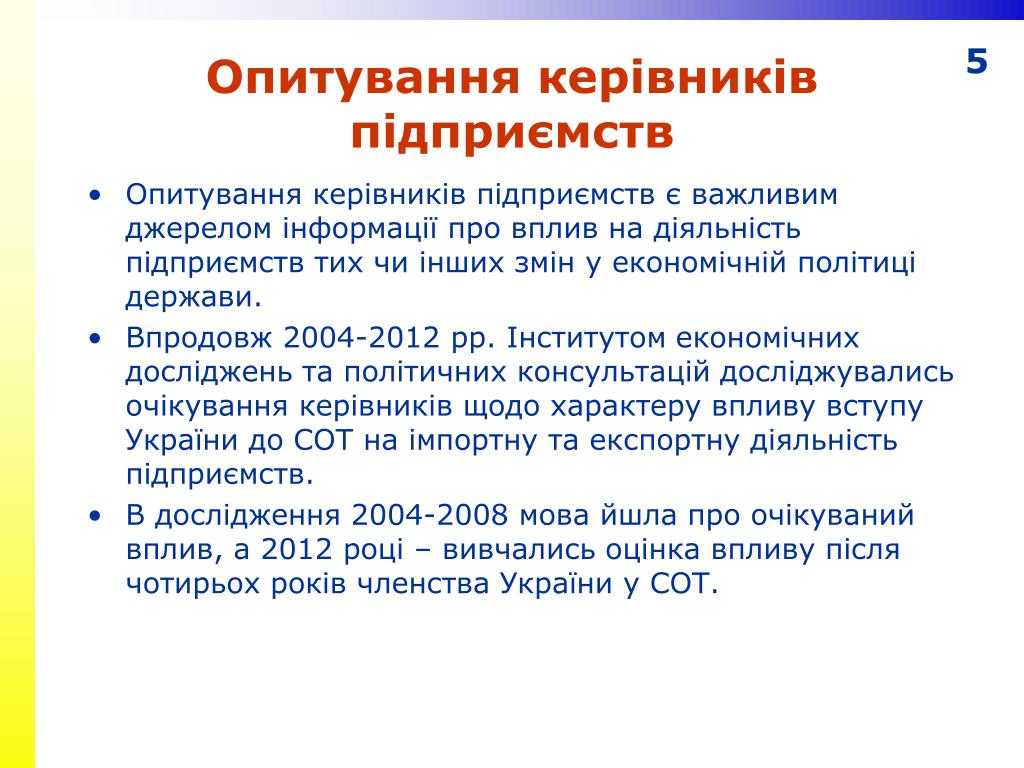 5

Опитування керівників підприємств

• Опитування керівників підприємств є важливим джерелом інформації про вплив на діяльність підприємств тих чи інших змін у економічній політиці держави.

• Впродовж 2004-2012 рр. Інститутом економічних досліджень та політичних консультацій досліджувались очікування керівників щодо характеру впливу вступу України до СОТ на імпортну та експортну діяльність підприємств.

• В дослідження 2004-2008 мова йшла про очікуваний вплив, а 2012 році – вивчались оцінка впливу після чотирьох років членства України у СОТ.